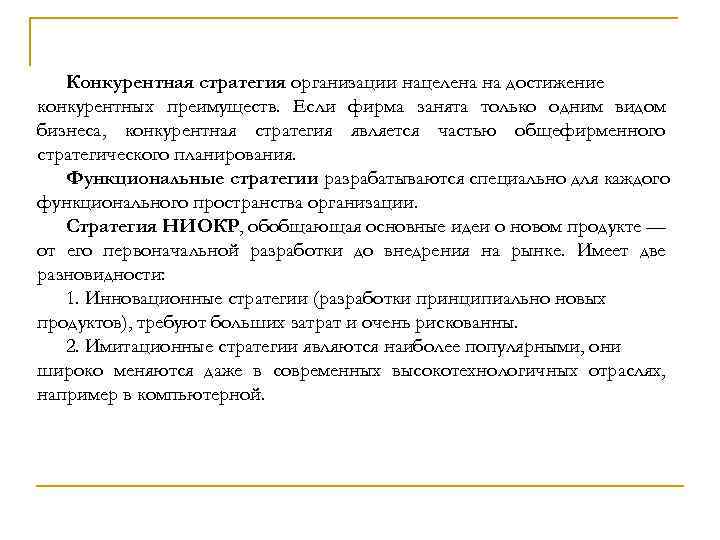 Конкурентная стратегия организации нацелена на достижение конкурентных преимуществ. Если фирма занята только одним видом бизнеса, конкурентная стратегия является частью общефирменного стратегического планирования.

Функциональные стратегии разрабатываются специально для каждого функционального пространства организации.

Стратегия НИОКР, обобщающая основные идеи о новом продукте — от его первоначальной разработки до внедрения на рынке. Имеет две разновидности:

1. Инновационные стратегии (разработки принципиально новых продуктов), требуют больших затрат и очень рискованны.

2. Имитационные стратегии являются наиболее популярными, они широко меняются даже в современных высокотехнологичных отраслях, например в компьютерной.